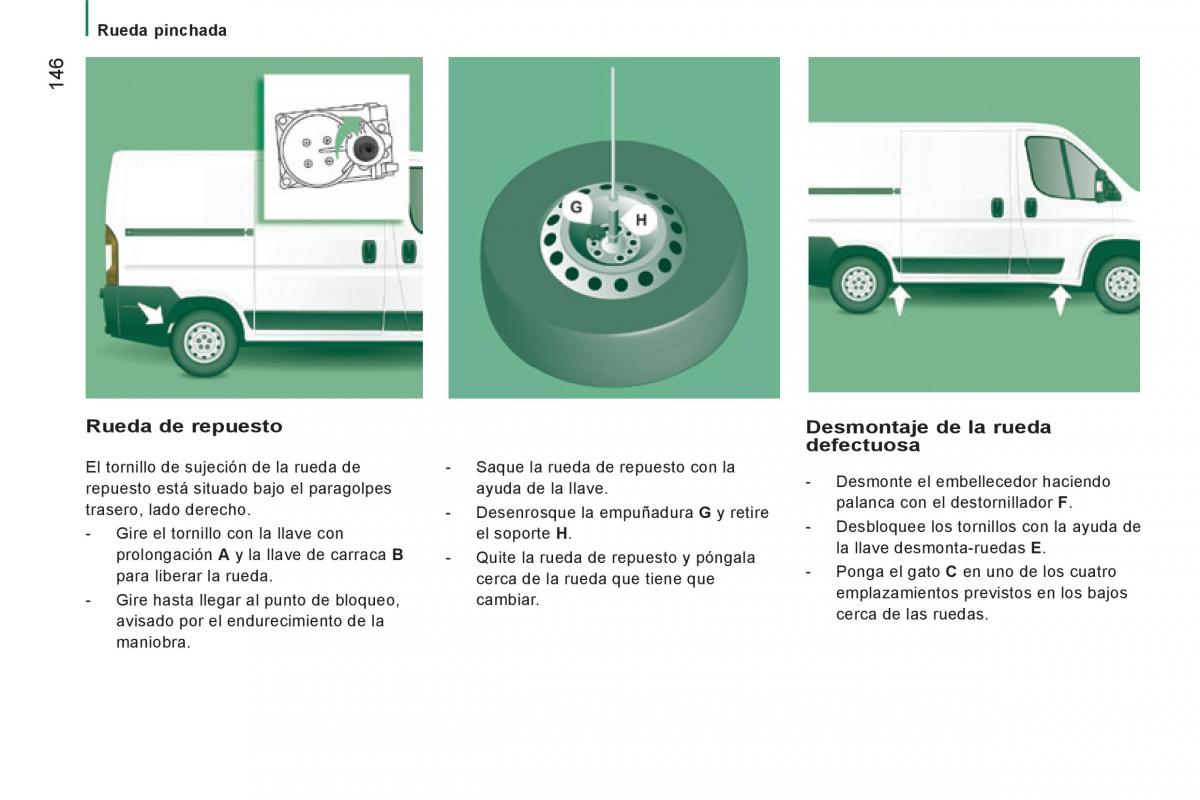 Rueda pinchada

146

G

H

Rueda de repuesto

El tornillo de sujeción de la rueda de repuesto está situado bajo el paragolpes trasero, lado derecho.

- Gire el tornillo con la llave con prolongación **A** y la llave de carraca **B** para liberar la rueda.
- Gire hasta llegar al punto de bloqueo, avisado por el endurecimiento de la maniobra.

- Saque la rueda de repuesto con la ayuda de la llave.
- Desenrosque la empuñadura **G** y retire el soporte **H**.
- Quite la rueda de repuesto y póngala cerca de la rueda que tiene que cambiar.

Desmontaje de la rueda defectuosa

- Desmonte el embellecedor haciendo palanca con el destornillador **F**.
- Desbloquee los tornillos con la ayuda de la llave desmonta-ruedas **E**.
- Ponga el gato **C** en uno de los cuatro emplazamientos previstos en los bajos cerca de las ruedas.